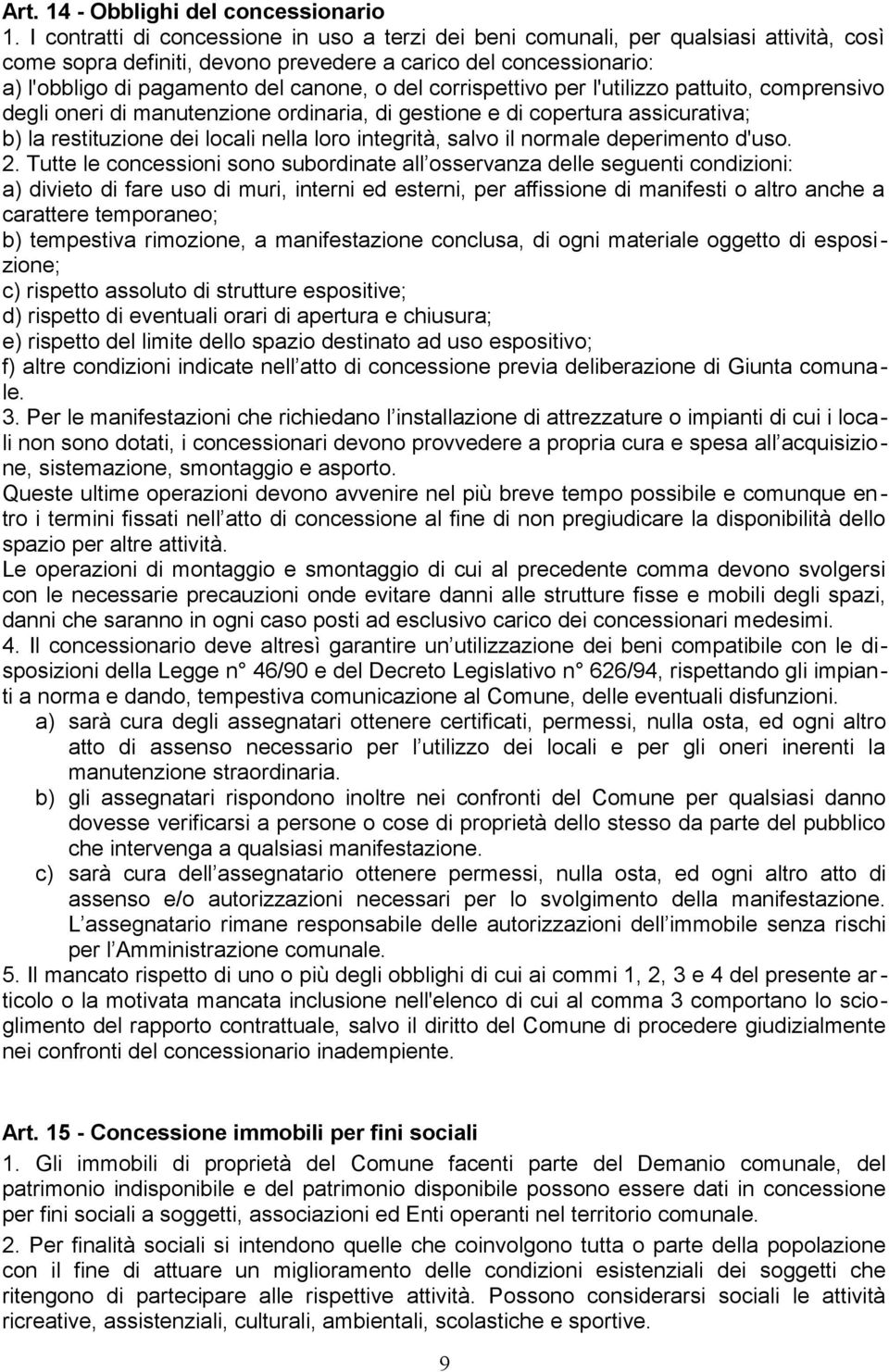 Art. 14 - Obblighi del concessionario

1. I contratti di concessione in uso a terzi dei beni comunali, per qualsiasi attività, così come sopra definiti, devono prevedere a carico del concessionario:
a) l'obbligo di pagamento del canone, o del corrispettivo per l'utilizzo pattuito, comprensivo degli oneri di manutenzione ordinaria, di gestione e di copertura assicurativa;
b) la restituzione dei locali nella loro integrità, salvo il normale deperimento d'uso.

2. Tutte le concessioni sono subordinate all osservanza delle seguenti condizioni:
a) divieto di fare uso di muri, interni ed esterni, per affissione di manifesti o altro anche a carattere temporaneo;
b) tempestiva rimozione, a manifestazione conclusa, di ogni materiale oggetto di esposizione;
c) rispetto assoluto di strutture espositive;
d) rispetto di eventuali orari di apertura e chiusura;
e) rispetto del limite dello spazio destinato ad uso espositivo;
f) altre condizioni indicate nell atto di concessione previa deliberazione di Giunta comunale.

3. Per le manifestazioni che richiedano l installazione di attrezzature o impianti di cui i locali non sono dotati, i concessionari devono provvedere a propria cura e spesa all acquisizione, sistemazione, smontaggio e asporto.
Queste ultime operazioni devono avvenire nel più breve tempo possibile e comunque entro i termini fissati nell atto di concessione al fine di non pregiudicare la disponibilità dello spazio per altre attività.
Le operazioni di montaggio e smontaggio di cui al precedente comma devono svolgersi con le necessarie precauzioni onde evitare danni alle strutture fisse e mobili degli spazi, danni che saranno in ogni caso posti ad esclusivo carico dei concessionari medesimi.

4. Il concessionario deve altresì garantire un utilizzazione dei beni compatibile con le disposizioni della Legge n° 46/90 e del Decreto Legislativo n° 626/94, rispettando gli impianti a norma e dando, tempestiva comunicazione al Comune, delle eventuali disfunzioni.
a) sarà cura degli assegnatari ottenere certificati, permessi, nulla osta, ed ogni altro atto di assenso necessario per l utilizzo dei locali e per gli oneri inerenti la manutenzione straordinaria.
b) gli assegnatari rispondono inoltre nei confronti del Comune per qualsiasi danno dovesse verificarsi a persone o cose di proprietà dello stesso da parte del pubblico che intervenga a qualsiasi manifestazione.
c) sarà cura dell assegnatario ottenere permessi, nulla osta, ed ogni altro atto di assenso e/o autorizzazioni necessari per lo svolgimento della manifestazione. L assegnatario rimane responsabile delle autorizzazioni dell immobile senza rischi per l Amministrazione comunale.

5. Il mancato rispetto di uno o più degli obblighi di cui ai commi 1, 2, 3 e 4 del presente articolo o la motivata mancata inclusione nell'elenco di cui al comma 3 comportano lo scioglimento del rapporto contrattuale, salvo il diritto del Comune di procedere giudizialmente nei confronti del concessionario inadempiente.

Art. 15 - Concessione immobili per fini sociali

1. Gli immobili di proprietà del Comune facenti parte del Demanio comunale, del patrimonio indisponibile e del patrimonio disponibile possono essere dati in concessione per fini sociali a soggetti, associazioni ed Enti operanti nel territorio comunale.

2. Per finalità sociali si intendono quelle che coinvolgono tutta o parte della popolazione con il fine di attuare un miglioramento delle condizioni esistenziali dei soggetti che ritengono di partecipare alle rispettive attività. Possono considerarsi sociali le attività ricreative, assistenziali, culturali, ambientali, scolastiche e sportive.

9